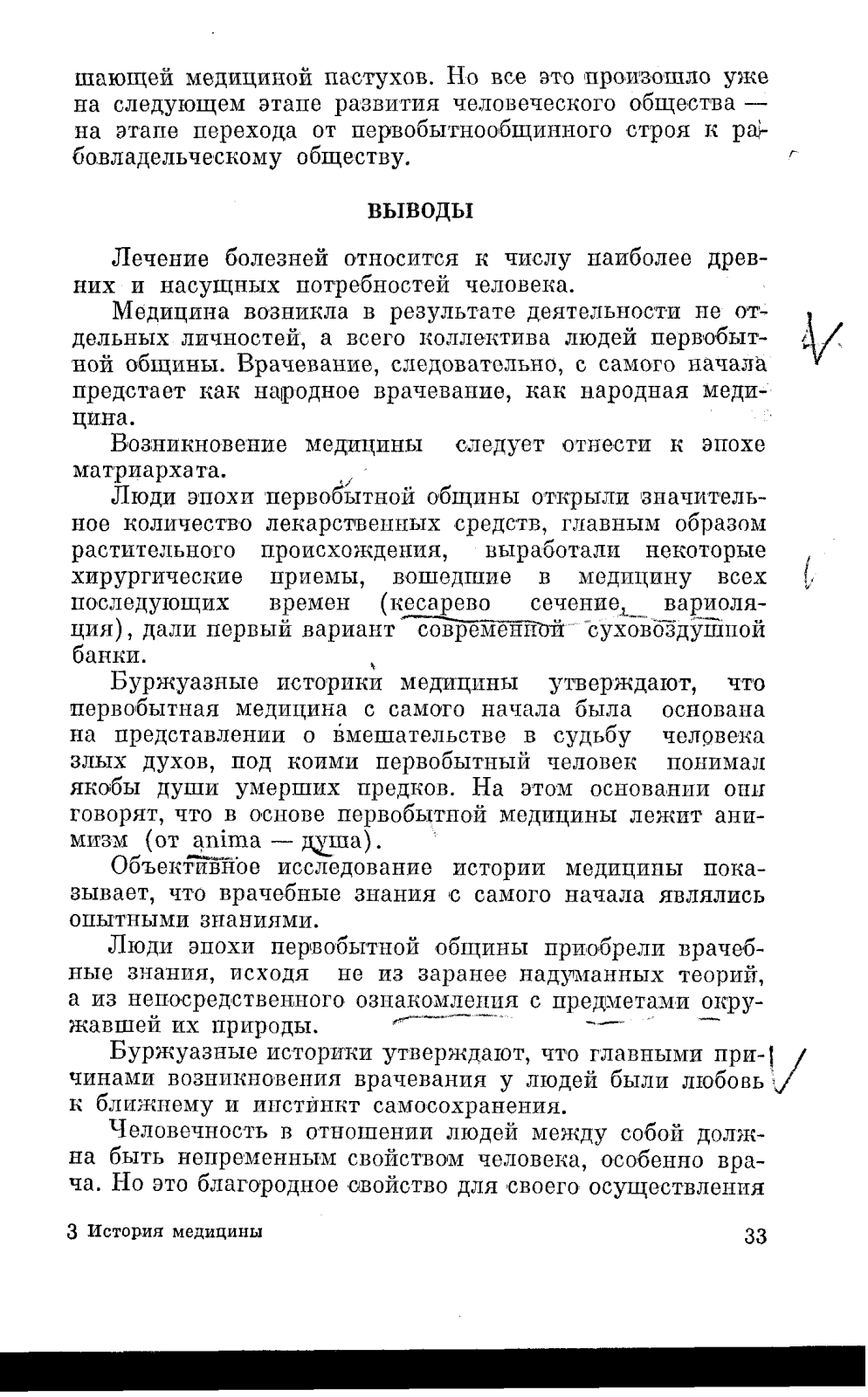 шающей медициной пастухов. Но все это произошло уже на следующем этапе развития человеческого общества — на этапе перехода от первобытнообщинного строя к рабовладельческому обществу.

ВЫВОДЫ

Лечение болезней относится к числу наиболее древних и насущных потребностей человека.

Медицина возникла в результате деятельности не отдельных личностей, а всего коллектива людей первобытной общины. Врачевание, следовательно, с самого начала предстает как народное врачевание, как народная медицина.

Возникновение медицины следует отнести к эпохе матриархата.

Люди эпохи первобытной общины открыли значительное количество лекарственных средств, главным образом растительного происхождения, выработали некоторые хирургические приемы, вошедшие в медицину всех последующих времен (кесарево сечение, вариоляция), дали первый вариант современной суховоздушной банки.

Буржуазные историки медицины утверждают, что первобытная медицина с самого начала была основана на представлении о вмешательстве в судьбу человека злых духов, под коими первобытный человек понимал якобы души умерших предков. На этом основании они говорят, что в основе первобытной медицины лежит анимизм (от anima — душа).

Объективное исследование истории медицины показывает, что врачебные знания с самого начала являлись опытными знаниями.

Люди эпохи первобытной общины приобрели врачебные знания, исходя не из заранее надуманных теорий, а из непосредственного ознакомления с предметами окружавшей их природы.

Буржуазные историки утверждают, что главными причинами возникновения врачевания у людей были любовь к ближнему и инстинкт самосохранения.

Человечность в отношении людей между собой должна быть непременным свойством человека, особенно врача. Но это благородное свойство для своего осуществления

3 История медицины 33